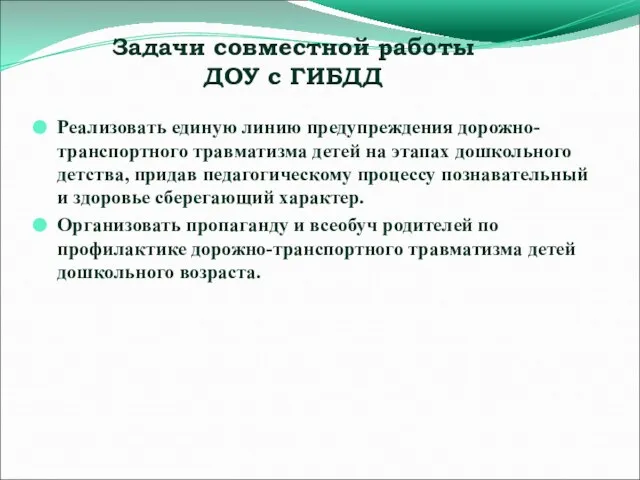 Задачи совместной работы
ДОУ с ГИБДД

Реализовать единую линию предупреждения дорожно-транспортного травматизма детей на этапах дошкольного детства, придав педагогическому процессу познавательный и здоровье сберегающий характер.

Организовать пропаганду и всеобуч родителей по профилактике дорожно-транспортного травматизма детей дошкольного возраста.